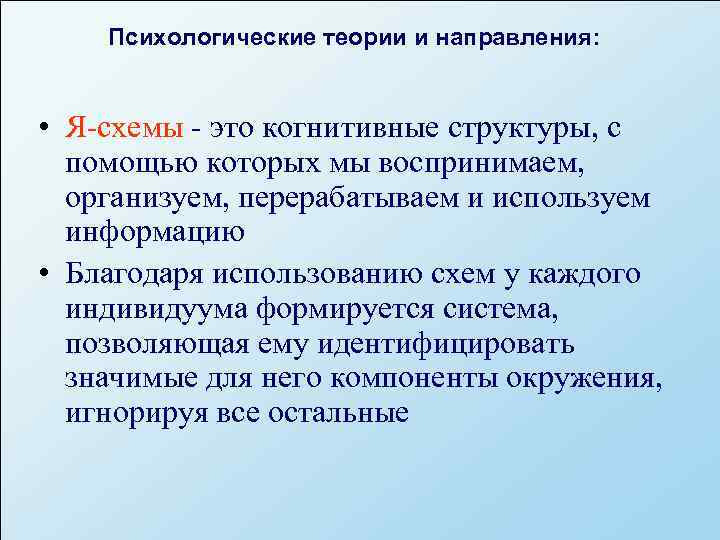 Психологические теории и направления:

• Я-схемы - это когнитивные структуры, с помощью которых мы воспринимаем, организуем, перерабатываем и используем информацию

• Благодаря использованию схем у каждого индивидуума формируется система, позволяющая ему идентифицировать значимые для него компоненты окружения, игнорируя все остальные